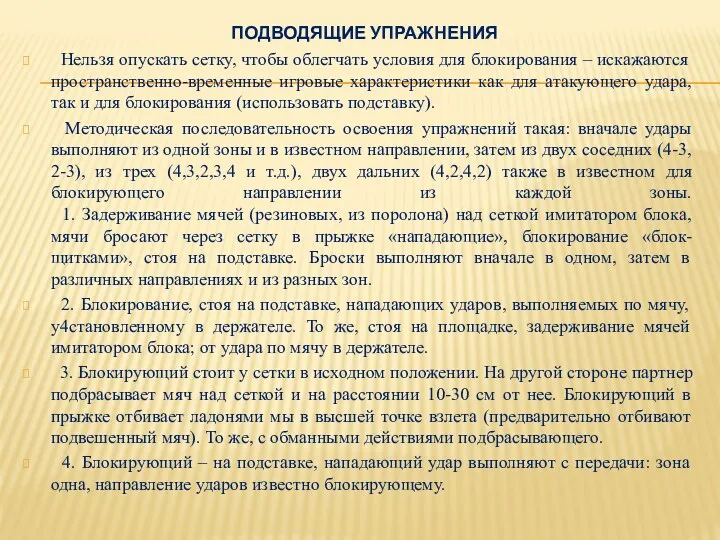 ПОДВОДЯЩИЕ УПРАЖНЕНИЯ

Нельзя опускать сетку, чтобы облегчать условия для блокирования – искажаются пространственно-временные игровые характеристики как для атакующего удара, так и для блокирования (использовать подставку).

Методическая последовательность освоения упражнений такая: вначале удары выполняют из одной зоны и в известном направлении, затем из двух соседних (4-3, 2-3), из трех (4,3,2,3,4 и т.д.), двух дальних (4,2,4,2) также в известном для блокирующего направлении из каждой зоны.
1. Задерживание мячей (резиновых, из поролона) над сеткой имитатором блока, мячи бросают через сетку в прыжке «нападающие», блокирование «блок-щитками», стоя на подставке. Броски выполняют вначале в одном, затем в различных направлениях и из разных зон.

2. Блокирование, стоя на подставке, нападающих ударов, выполняемых по мячу, у4становленному в держателе. То же, стоя на площадке, задерживание мячей имитатором блока; от удара по мячу в держателе.

3. Блокирующий стоит у сетки в исходном положении. На другой стороне партнер подбрасывает мяч над сеткой и на расстоянии 10-30 см от нее. Блокирующий в прыжке отбивает ладонями мы в высшей точке взлета (предварительно отбивают подвешенный мяч). То же, с обманными действиями подбрасывающего.

4. Блокирующий – на подставке, нападающий удар выполняют с передачи: зона одна, направление ударов известно блокирующему.